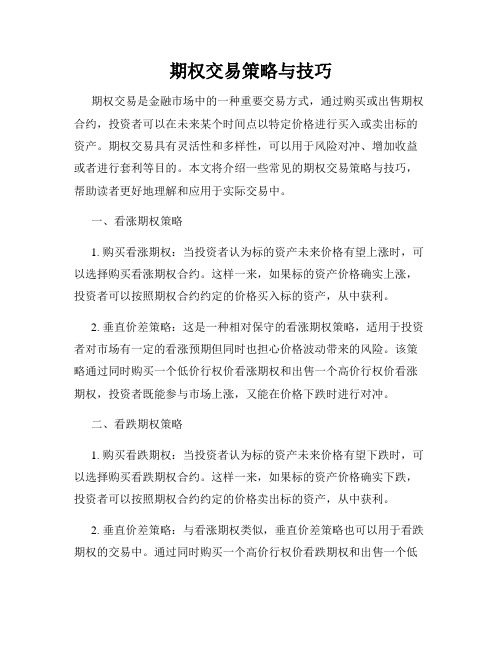 期权交易策略与技巧

期权交易是金融市场中的一种重要交易方式，通过购买或出售期权合约，投资者可以在未来某个时间点以特定价格进行买入或卖出标的资产。期权交易具有灵活性和多样性，可以用于风险对冲、增加收益或者进行套利等目的。本文将介绍一些常见的期权交易策略与技巧，帮助读者更好地理解和应用于实际交易中。

一、看涨期权策略

1. 购买看涨期权：当投资者认为标的资产未来价格有望上涨时，可以选择购买看涨期权合约。这样一来，如果标的资产价格确实上涨，投资者可以按照期权合约约定的价格买入标的资产，从中获利。

2. 垂直价差策略：这是一种相对保守的看涨期权策略，适用于投资者对市场有一定的看涨预期但同时也担心价格波动带来的风险。该策略通过同时购买一个低价行权价看涨期权和出售一个高价行权价看涨期权，投资者既能参与市场上涨，又能在价格下跌时进行对冲。

二、看跌期权策略

1. 购买看跌期权：当投资者认为标的资产未来价格有望下跌时，可以选择购买看跌期权合约。这样一来，如果标的资产价格确实下跌，投资者可以按照期权合约约定的价格卖出标的资产，从中获利。

2. 垂直价差策略：与看涨期权类似，垂直价差策略也可以用于看跌期权的交易中。通过同时购买一个高价行权价看跌期权和出售一个低